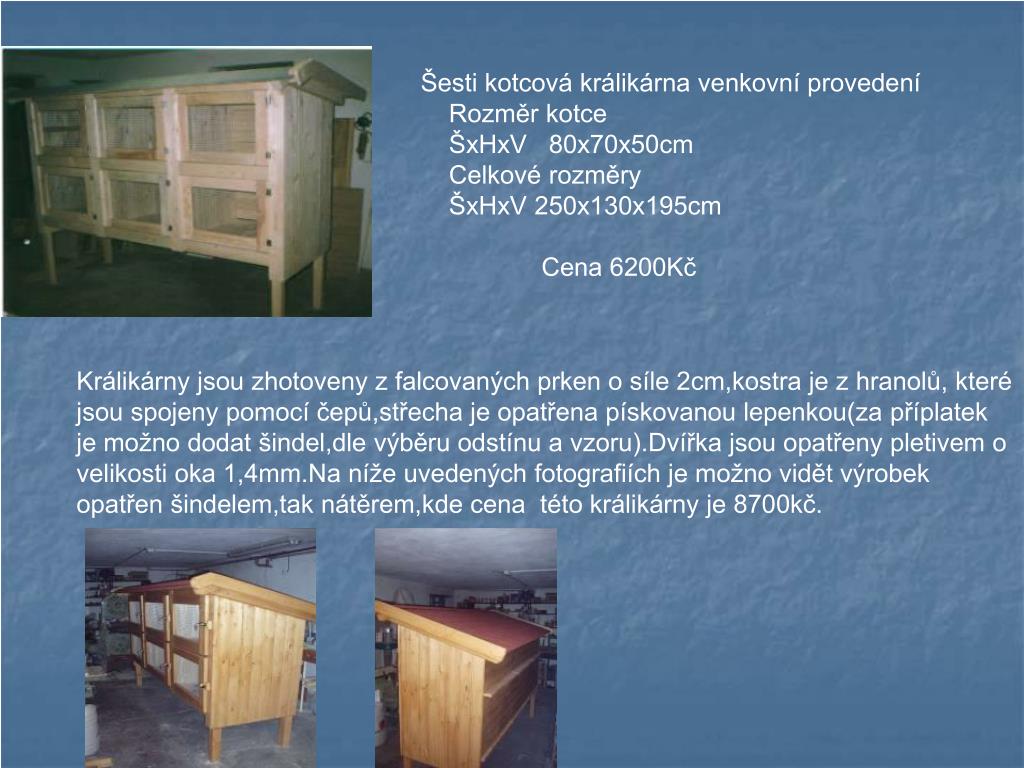 Šesti kotcová králikárna venkovní provedení
Rozměr kotce
ŠxHxV 80x70x50cm
Celkové rozměry
ŠxHxV 250x130x195cm

Cena 6200Kč

Králikárny jsou zhotoveny z falcovaných prken o síle 2cm,kostra je z hranolů, které jsou spojeny pomocí čepů,střecha je opatřena pískovanou lepenkou(za příplatek je možno dodat šindel,dle výběru odstínu a vzoru).Dvířka jsou opatřeny pletivem o velikosti oka 1,4mm.Na níže uvedených fotografiích je možno vidět výrobek opatřen šindelem,tak nátěrem,kde cena této králikárny je 8700kč.